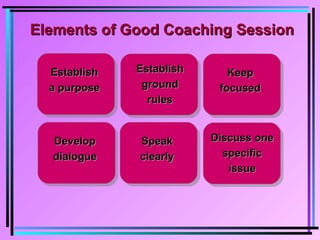 Elements of Good Coaching Session

Establish a purpose

Establish ground rules

Keep focused

Develop dialogue

Speak clearly

Discuss one specific issue